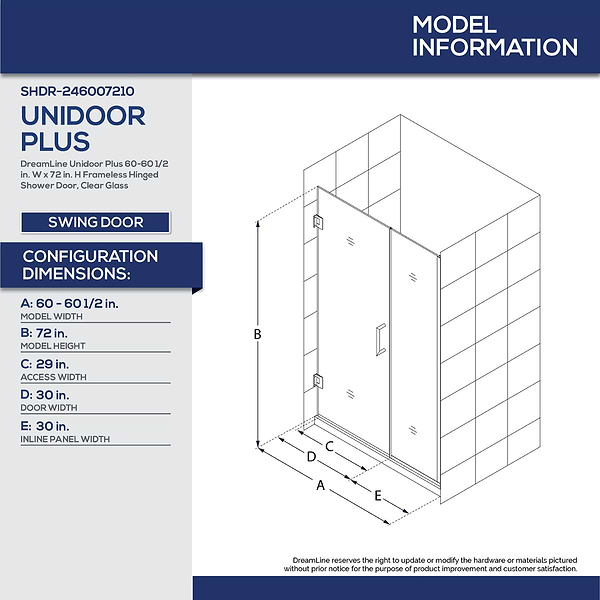 MODEL INFORMATION

SHDR-246007210

UNIDOOR PLUS

DreamLine Unidoor Plus 60-60 1/2 in. W x 72 in. H Frameless Hinged Shower Door, Clear Glass

SWING DOOR

CONFIGURATION DIMENSIONS:

A: 60 - 60 1/2 in.
MODEL WIDTH

B: 72 in.
MODEL HEIGHT

C: 29 in.
ACCESS WIDTH

D: 30 in.
DOOR WIDTH

E: 30 in.
INLINE PANEL WIDTH

B

C

D

A

E

DreamLine reserves the right to update or modify the hardware or materials pictured without prior notice for the purpose of product improvement and customer satisfaction.